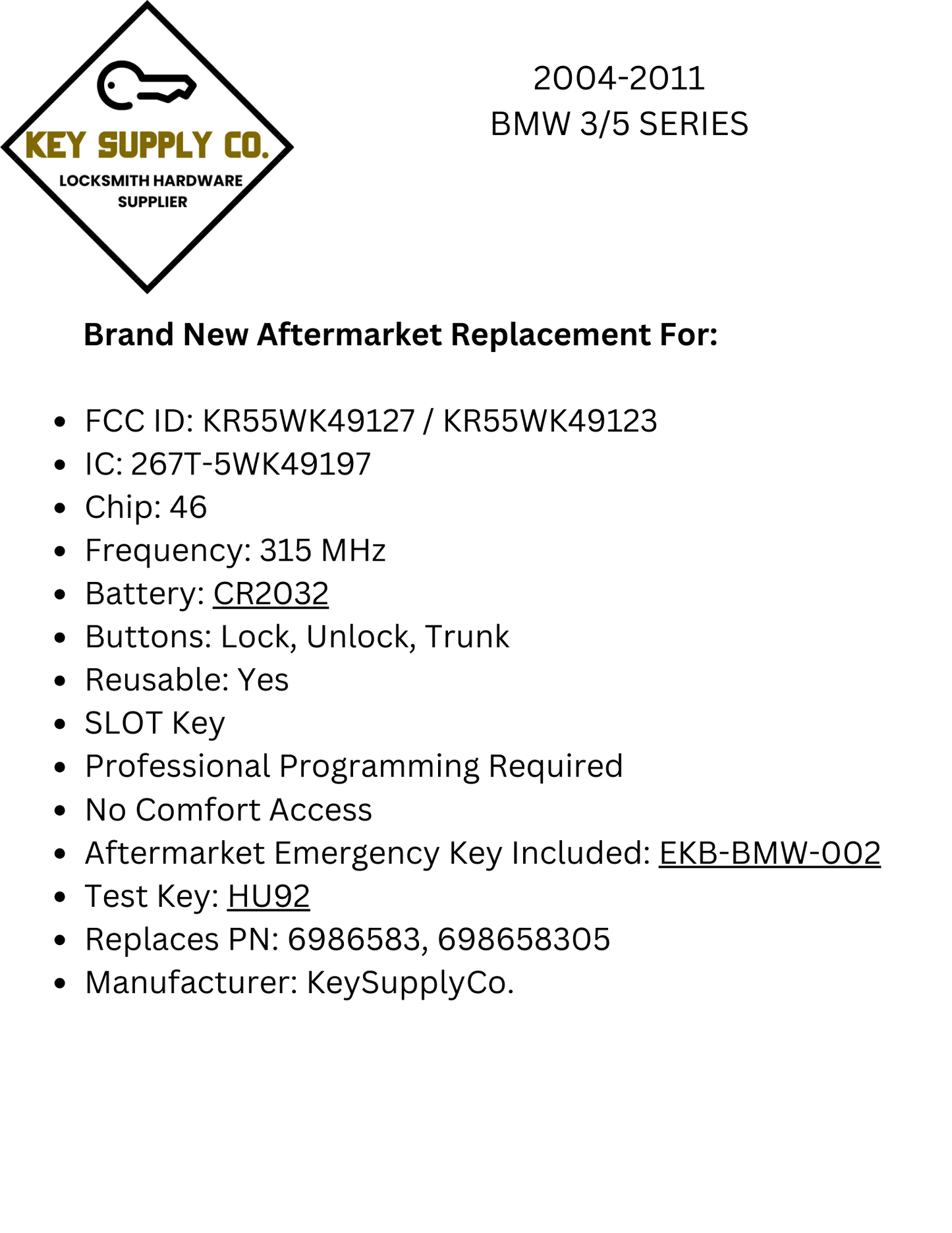 KEY SUPPLY CO.
LOCKSMITH HARDWARE SUPPLIER

2004-2011
BMW 3/5 SERIES

Brand New Aftermarket Replacement For:

• FCC ID: KR55WK49127 / KR55WK49123
• IC: 267T-5WK49197
• Chip: 46
• Frequency: 315 MHz
• Battery: CR2032
• Buttons: Lock, Unlock, Trunk
• Reusable: Yes
• SLOT Key
• Professional Programming Required
• No Comfort Access
• Aftermarket Emergency Key Included: EKB-BMW-002
• Test Key: HU92
• Replaces PN: 6986583, 698658305
• Manufacturer: KeySupplyCo.